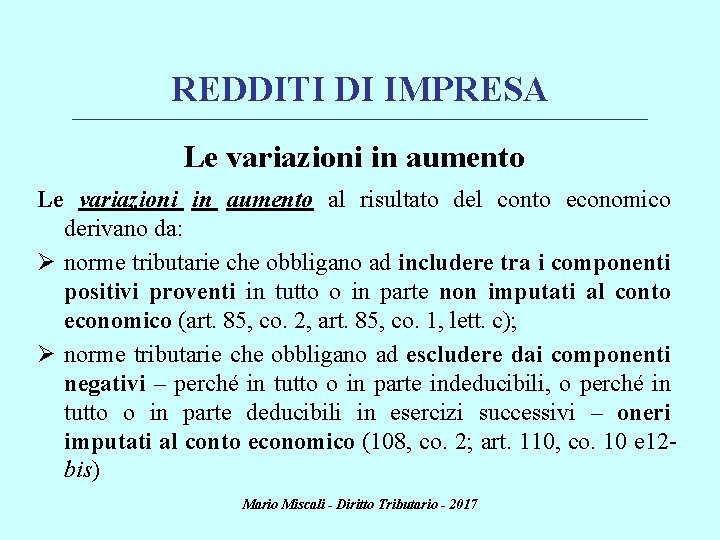 REDDITI DI IMPRESA

Le variazioni in aumento

Le variazioni in aumento al risultato del conto economico derivano da:

➢ norme tributarie che obbligano ad includere tra i componenti positivi proventi in tutto o in parte non imputati al conto economico (art. 85, co. 2, art. 85, co. 1, lett. c);

➢ norme tributarie che obbligano ad escludere dai componenti negativi – perché in tutto o in parte indeducibili, o perché in tutto o in parte deducibili in esercizi successivi – oneri imputati al conto economico (108, co. 2; art. 110, co. 10 e12-bis)

Mario Miscali - Diritto Tributario - 2017